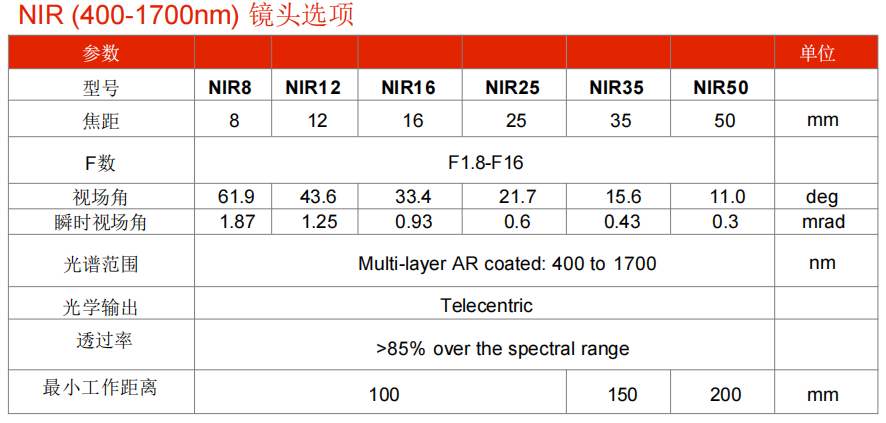 NIR (400-1700nm) 镜头选项

| 参数 | | | | | | | 单位 |
|---|---|---|---|---|---|---|---|
| 型号 | NIR8 | NIR12 | NIR16 | NIR25 | NIR35 | NIR50 | |
| 焦距 | 8 | 12 | 16 | 25 | 35 | 50 | mm |
| F数 | F1.8-F16 | | | | | | |
| 视场角 | 61.9 | 43.6 | 33.4 | 21.7 | 15.6 | 11.0 | deg |
| 瞬时视场角 | 1.87 | 1.25 | 0.93 | 0.6 | 0.43 | 0.3 | mrad |
| 光谱范围 | Multi-layer AR coated: 400 to 1700 | | | | | | nm |
| 光学输出 | Telecentric | | | | | | |
| 透过率 | >85% over the spectral range | | | | | | |
| 最小工作距离 | 100 | | | | 150 | 200 | mm |